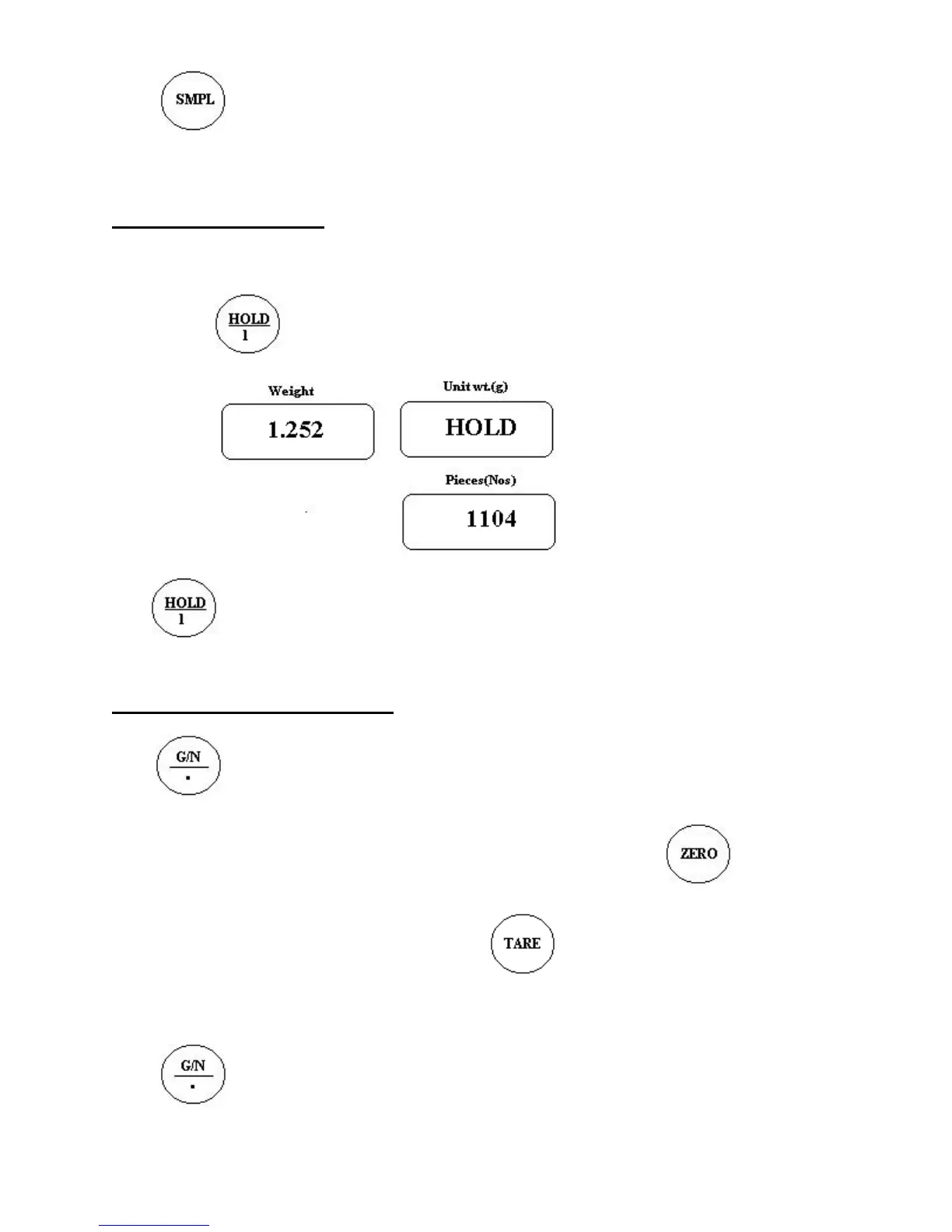 SMPL

HOLD
1

Weight
1.252

Unit wt.(g)
HOLD

Pieces(Nos)
1104

HOLD
1

G/N
.

ZERO

TARE

G/N
.